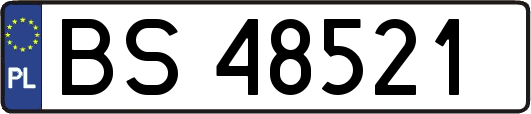 PL
BS 48521